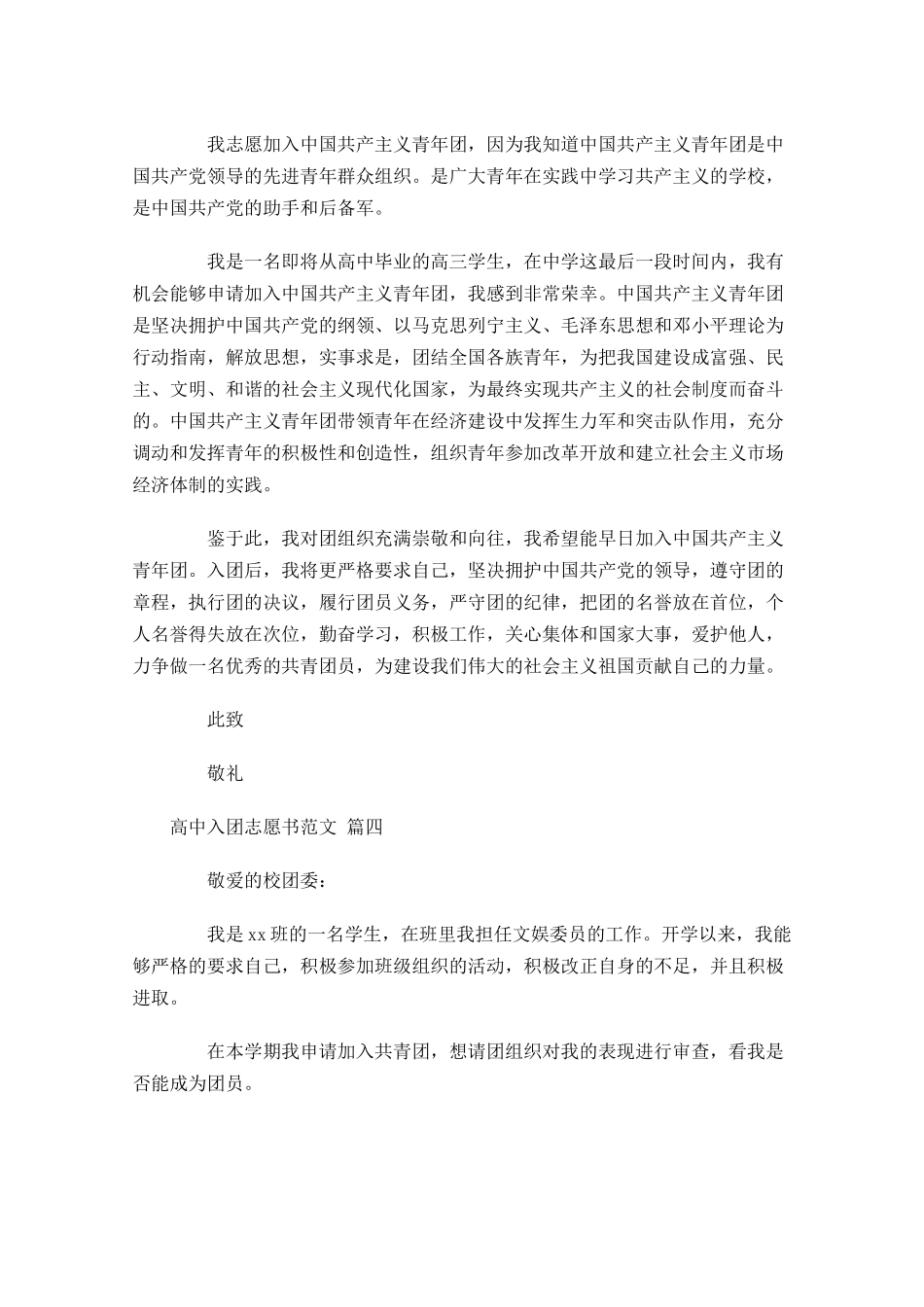 我志愿加入中国共产主义青年团，因为我知道中国共产主义青年团是中国共产党领导的先进青年群众组织。是广大青年在实践中学习共产主义的学校，是中国共产党的助手和后备军。

我是一名即将从高中毕业的高三学生，在中学这最后一段时间内，我有机会能够申请加入中国共产主义青年团，我感到非常荣幸。中国共产主义青年团是坚决拥护中国共产党的纲领、以马克思列宁主义、毛泽东思想和邓小平理论为行动指南，解放思想，实事求是，团结全国各族青年，为把我国建设成富强、民主、文明、和谐的社会主义现代化国家，为最终实现共产主义的社会制度而奋斗的。中国共产主义青年团带领青年在经济建设中发挥生力军和突击队作用，充分调动和发挥青年的积极性和创造性，组织青年参加改革开放和建立社会主义市场经济体制的实践。

鉴于此，我对团组织充满崇敬和向往，我希望能早日加入中国共产主义青年团。入团后，我将更严格要求自己，坚决拥护中国共产党的领导，遵守团的章程，执行团的决议，履行团员义务，严守团的纪律，把团的名誉放在首位，个人名誉得失放在次位，勤奋学习，积极工作，关心集体和国家大事，爱护他人，力争做一名优秀的共青团员，为建设我们伟大的社会主义祖国贡献自己的力量。

此致

敬礼

高中入团志愿书范文 篇四

敬爱的校团委：

我是xx班的一名学生，在班里我担任文娱委员的工作。开学以来，我能够严格的要求自己，积极参加班级组织的活动，积极改正自身的不足，并且积极进取。

在本学期我申请加入共青团，想请团组织对我的表现进行审查，看我是否能成为团员。